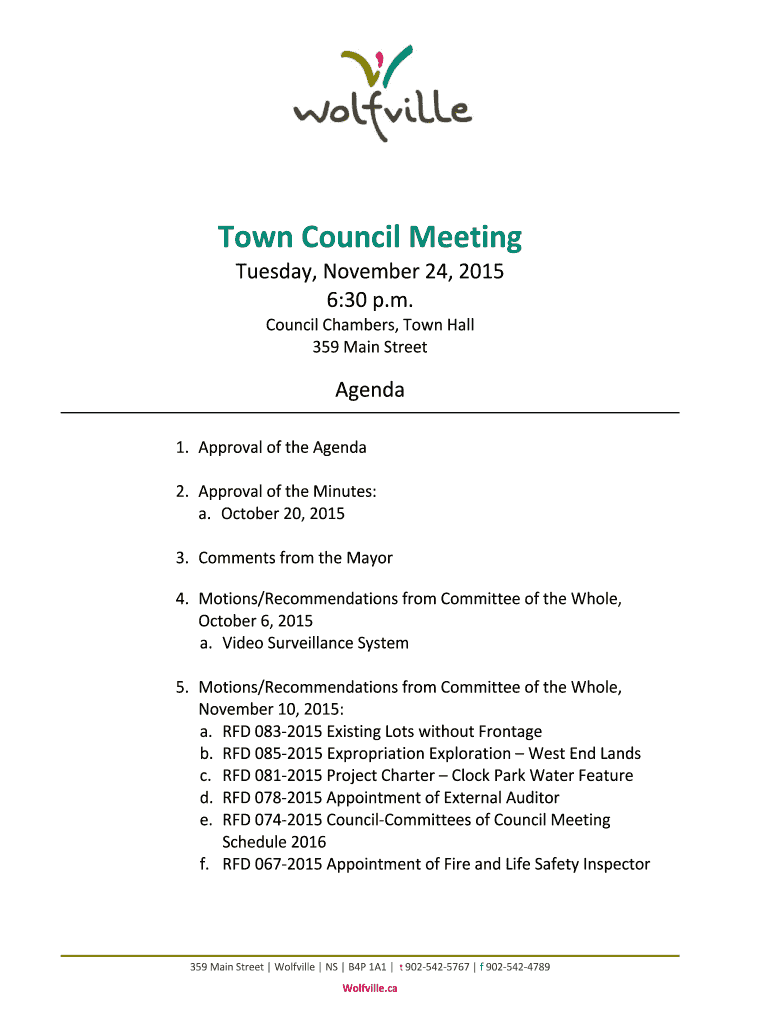 wolfville

Town Council Meeting
Tuesday, November 24, 2015
6:30 p.m.
Council Chambers, Town Hall
359 Main Street

Agenda

1. Approval of the Agenda

2. Approval of the Minutes:
a. October 20, 2015

3. Comments from the Mayor

4. Motions/Recommendations from Committee of the Whole, October 6, 2015
a. Video Surveillance System

5. Motions/Recommendations from Committee of the Whole, November 10, 2015:
a. RFD 083-2015 Existing Lots without Frontage
b. RFD 085-2015 Expropriation Exploration – West End Lands
c. RFD 081-2015 Project Charter – Clock Park Water Feature
d. RFD 078-2015 Appointment of External Auditor
e. RFD 074-2015 Council-Committees of Council Meeting Schedule 2016
f. RFD 067-2015 Appointment of Fire and Life Safety Inspector

359 Main Street | Wolfville | NS | B4P 1A1 | t 902-542-5767 | f 902-542-4789
Wolfville.ca